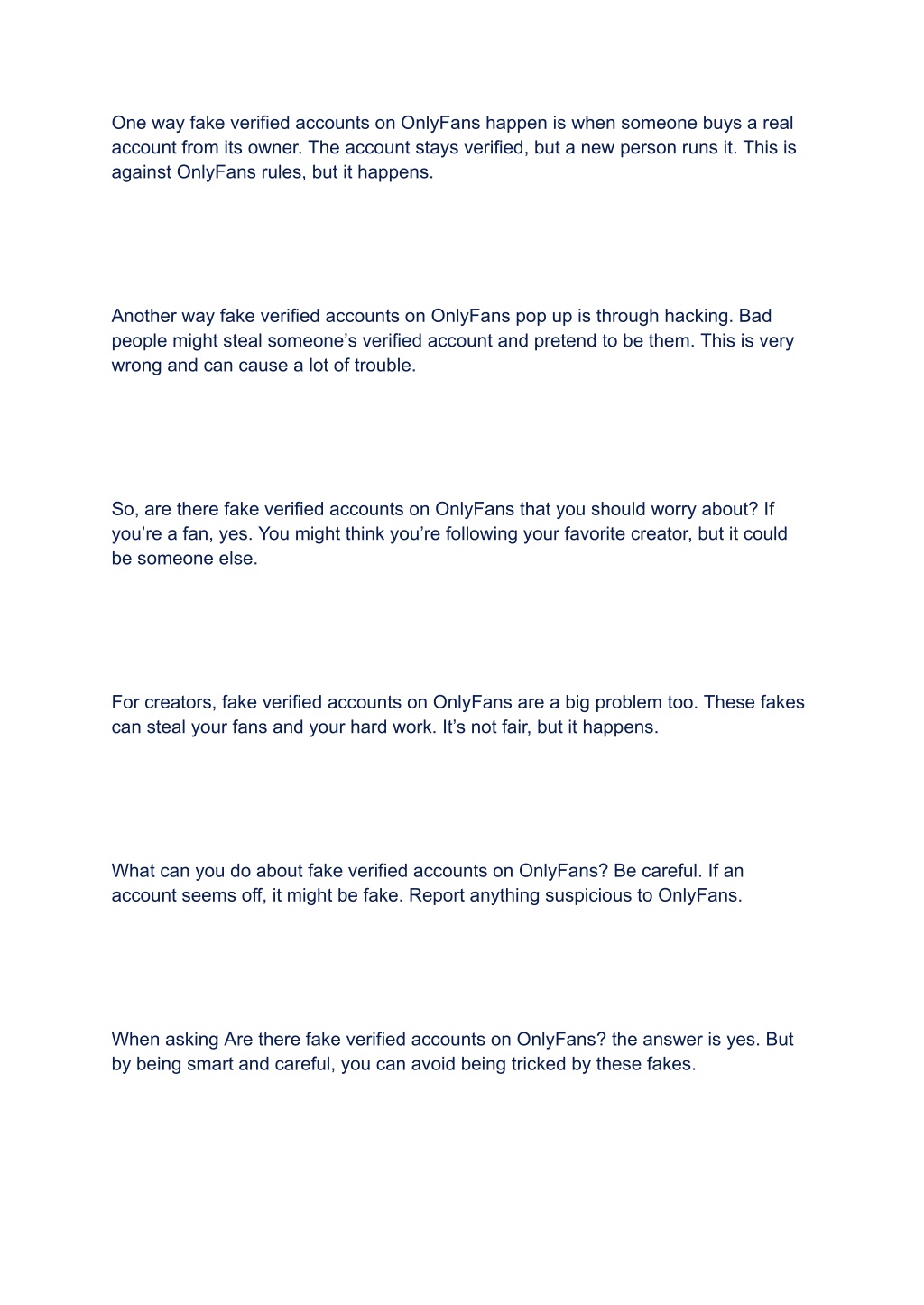 One way fake verified accounts on OnlyFans happen is when someone buys a real account from its owner. The account stays verified, but a new person runs it. This is against OnlyFans rules, but it happens.

Another way fake verified accounts on OnlyFans pop up is through hacking. Bad people might steal someone’s verified account and pretend to be them. This is very wrong and can cause a lot of trouble.

So, are there fake verified accounts on OnlyFans that you should worry about? If you’re a fan, yes. You might think you’re following your favorite creator, but it could be someone else.

For creators, fake verified accounts on OnlyFans are a big problem too. These fakes can steal your fans and your hard work. It’s not fair, but it happens.

What can you do about fake verified accounts on OnlyFans? Be careful. If an account seems off, it might be fake. Report anything suspicious to OnlyFans.

When asking Are there fake verified accounts on OnlyFans? the answer is yes. But by being smart and careful, you can avoid being tricked by these fakes.